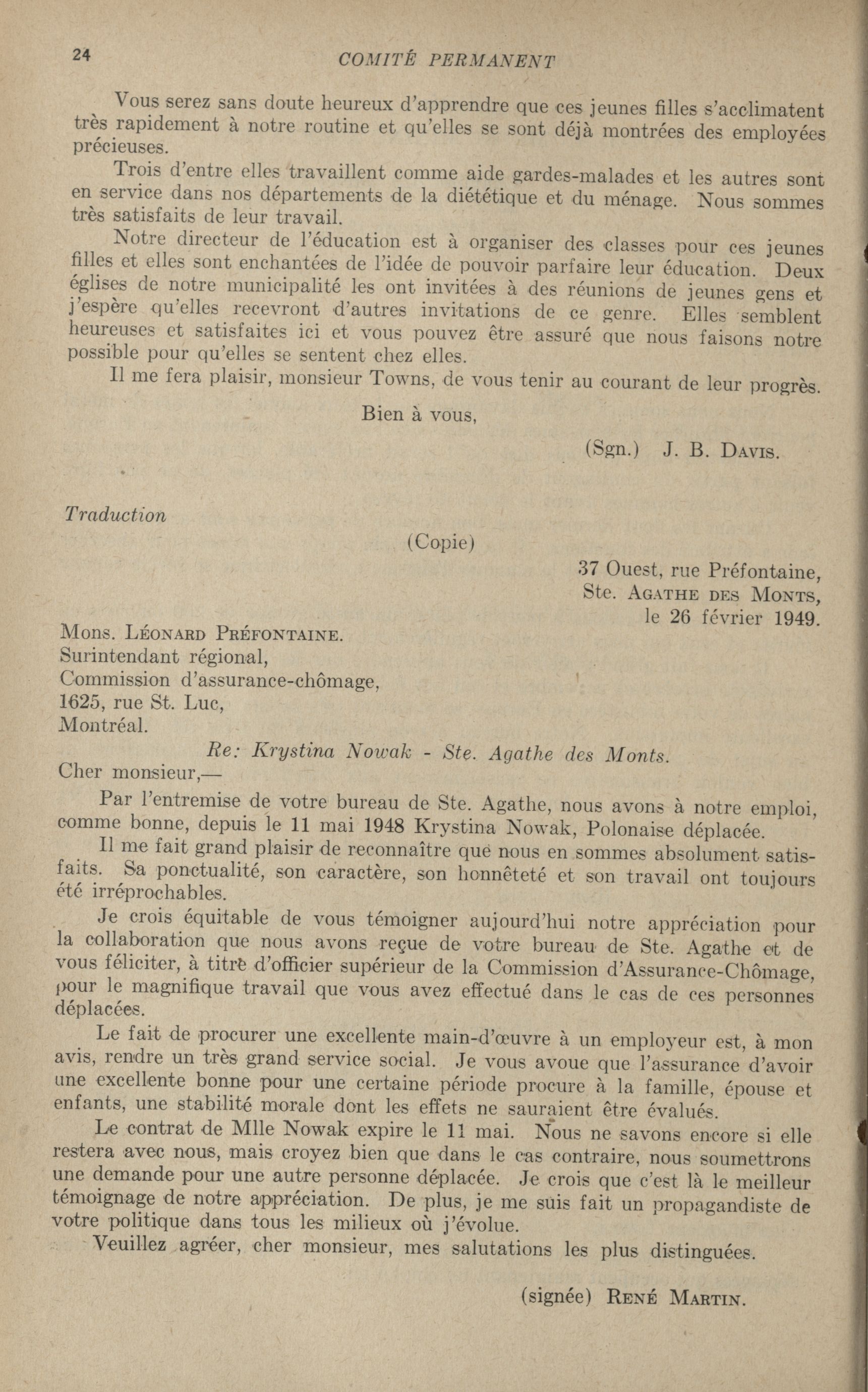 24 COMITÉ PERMANENT

Vous serez sans doute heureux d'apprendre que ces jeunes filles s'acclimatent très rapidement à notre routine et qu'elles se sont déjà montrées des employées précieuses.

Trois d'entre elles travaillent comme aide gardes-malades et les autres sont en service dans nos départements de la diététique et du ménage. Nous sommes très satisfaits de leur travail.

Notre directeur de l'éducation est à organiser des classes pour ces jeunes filles et elles sont enchantées de l'idée de pouvoir parfaire leur éducation. Deux églises de notre municipalité les ont invitées à des réunions de jeunes gens et j'espère qu'elles recevront d'autres invitations de ce genre. Elles semblent heureuses et satisfaites ici et vous pouvez être assuré que nous faisons notre possible pour qu'elles se sentent chez elles.

Il me fera plaisir, monsieur Towns, de vous tenir au courant de leur progrès.

Bien à vous,

(Sgn.) J. B. DAVIS.

Traduction

(Copie)

37 Ouest, rue Préfontaine,
Ste. AGATHE DES MONTS,
le 26 février 1949.

Mons. LÉONARD PRÉFONTAINE.
Surintendant régional,
Commission d'assurance-chômage,
1625, rue St. Luc,
Montréal.

Re: Krystina Nowak - Ste. Agathe des Monts.

Cher monsieur,—

Par l'entremise de votre bureau de Ste. Agathe, nous avons à notre emploi, comme bonne, depuis le 11 mai 1948 Krystina Nowak, Polonaise déplacée.

Il me fait grand plaisir de reconnaître que nous en sommes absolument satisfaits. Sa ponctualité, son caractère, son honnêteté et son travail ont toujours été irréprochables.

Je crois équitable de vous témoigner aujourd'hui notre appréciation pour la collaboration que nous avons reçue de votre bureau de Ste. Agathe et de vous féliciter, à titre d'officier supérieur de la Commission d'Assurance-Chômage, pour le magnifique travail que vous avez effectué dans le cas de ces personnes déplacées.

Le fait de procurer une excellente main-d'œuvre à un employeur est, à mon avis, rendre un très grand service social. Je vous avoue que l'assurance d'avoir une excellente bonne pour une certaine période procure à la famille, épouse et enfants, une stabilité morale dont les effets ne sauraient être évalués.

Le contrat de Mlle Nowak expire le 11 mai. Nous ne savons encore si elle restera avec nous, mais croyez bien que dans le cas contraire, nous soumettrons une demande pour une autre personne déplacée. Je crois que c'est là le meilleur témoignage de notre appréciation. De plus, je me suis fait un propagandiste de votre politique dans tous les milieux où j'évolue.

Veuillez agréer, cher monsieur, mes salutations les plus distinguées.

(signée) RENÉ MARTIN.